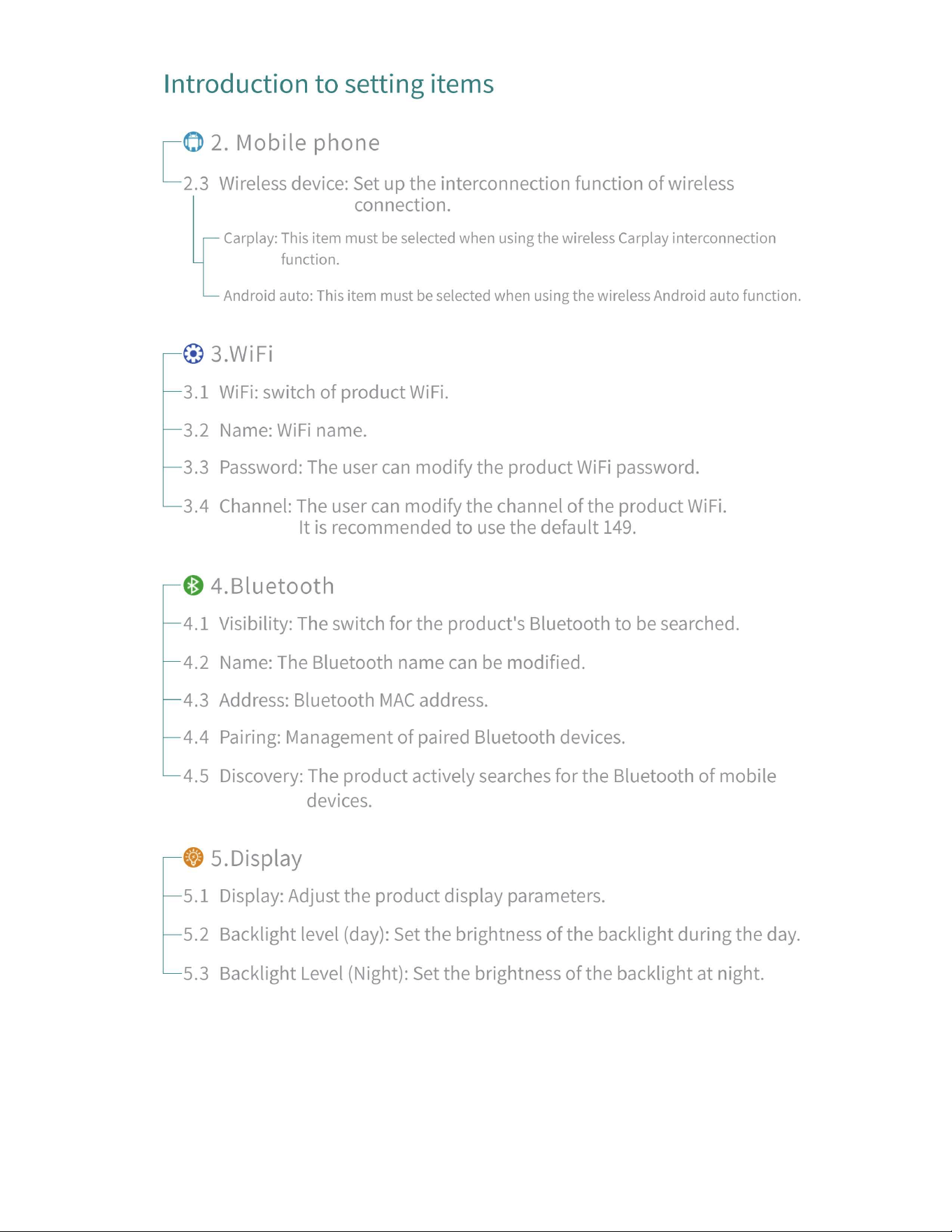 Introduction to setting items

2. Mobile phone

2.3 Wireless device: Set up the interconnection function of wireless connection.

Carplay: This item must be selected when using the wireless Carplay interconnection function.

Android auto: This item must be selected when using the wireless Android auto function.

3.WiFi

3.1 WiFi: switch of product WiFi.

3.2 Name: WiFi name.

3.3 Password: The user can modify the product WiFi password.

3.4 Channel: The user can modify the channel of the product WiFi. It is recommended to use the default 149.

4.Bluetooth

4.1 Visibility: The switch for the product's Bluetooth to be searched.

4.2 Name: The Bluetooth name can be modified.

4.3 Address: Bluetooth MAC address.

4.4 Pairing: Management of paired Bluetooth devices.

4.5 Discovery: The product actively searches for the Bluetooth of mobile devices.

5.Display

5.1 Display: Adjust the product display parameters.

5.2 Backlight level (day): Set the brightness of the backlight during the day.

5.3 Backlight Level (Night): Set the brightness of the backlight at night.